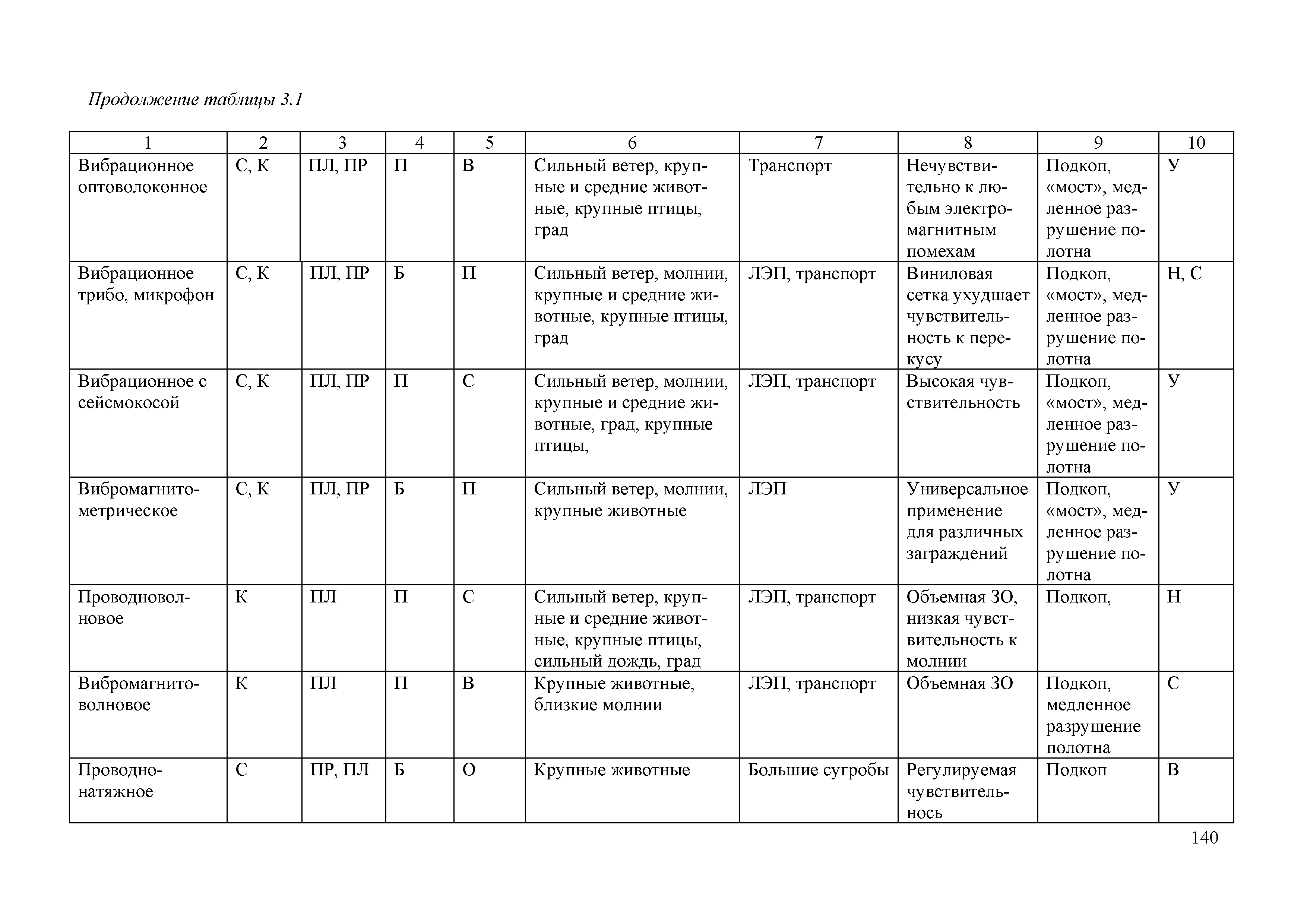 Продолжение таблицы 3.1

| 1 | 2 | 3 | 4 | 5 | 6 | 7 | 8 | 9 | 10 |
|---|---|---|---|---|---|---|---|---|---|
| Вибрационное оптоволоконное | С, К | ПЛ, ПР | П | В | Сильный ветер, крупные и средние животные, крупные птицы, град | Транспорт | Нечувствительно к любым электромагнитным помехам | Подкоп, «мост», медленное разрушение полотна | У |
| Вибрационное трибо, микрофон | С, К | ПЛ, ПР | Б | П | Сильный ветер, молнии, крупные и средние животные, крупные птицы, град | ЛЭП, транспорт | Виниловая сетка ухудшает чувствительность к перекусу | Подкоп, «мост», медленное разрушение полотна | Н, С |
| Вибрационное с сейсмокосой | С, К | ПЛ, ПР | П | С | Сильный ветер, молнии, крупные и средние животные, град, крупные птицы, | ЛЭП, транспорт | Высокая чувствительность | Подкоп, «мост», медленное разрушение полотна | У |
| Вибромагнитометрическое | С, К | ПЛ, ПР | Б | П | Сильный ветер, молнии, крупные животные | ЛЭП | Универсальное применение для различных заграждений | Подкоп, «мост», медленное разрушение полотна | У |
| Проводноволновое | К | ПЛ | П | С | Сильный ветер, крупные и средние животные, крупные птицы, сильный дождь, град | ЛЭП, транспорт | Объемная ЗО, низкая чувствительность к молнии | Подкоп, | Н |
| Вибромагнитоволновое | К | ПЛ | П | В | Крупные животные, близкие молнии | ЛЭП, транспорт | Объемная ЗО | Подкоп, медленное разрушение полотна | С |
| Проводнонатяжное | С | ПР, ПЛ | Б | О | Крупные животные | Большие сугробы | Регулируемая чувствительнось | Подкоп | В |

140